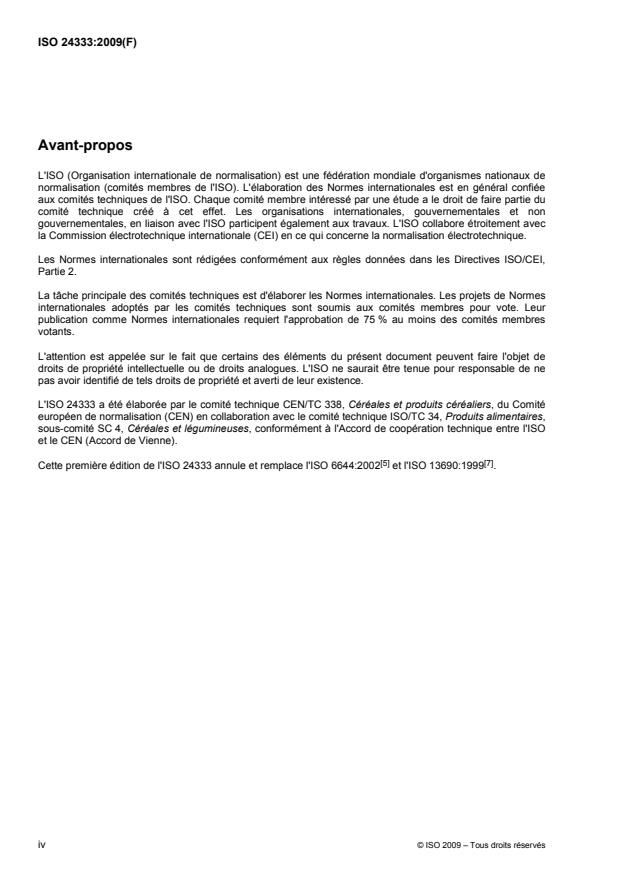 ISO 24333:2009(F)

Avant-propos

L'ISO (Organisation internationale de normalisation) est une fédération mondiale d'organismes nationaux de normalisation (comités membres de l'ISO). L'élaboration des Normes internationales est en général confiée aux comités techniques de l'ISO. Chaque comité membre intéressé par une étude a le droit de faire partie du comité technique créé à cet effet. Les organisations internationales, gouvernementales et non gouvernementales, en liaison avec l'ISO participent également aux travaux. L'ISO collabore étroitement avec la Commission électrotechnique internationale (CEI) en ce qui concerne la normalisation électrotechnique.

Les Normes internationales sont rédigées conformément aux règles données dans les Directives ISO/CEI, Partie 2.

La tâche principale des comités techniques est d'élaborer les Normes internationales. Les projets de Normes internationales adoptés par les comités techniques sont soumis aux comités membres pour vote. Leur publication comme Normes internationales requiert l'approbation de 75 % au moins des comités membres votants.

L'attention est appelée sur le fait que certains des éléments du présent document peuvent faire l'objet de droits de propriété intellectuelle ou de droits analogues. L'ISO ne saurait être tenue pour responsable de ne pas avoir identifié de tels droits de propriété et averti de leur existence.

L'ISO 24333 a été élaborée par le comité technique CEN/TC 338, Céréales et produits céréaliers, du Comité européen de normalisation (CEN) en collaboration avec le comité technique ISO/TC 34, Produits alimentaires, sous-comité SC 4, Céréales et légumineuses, conformément à l'Accord de coopération technique entre l'ISO et le CEN (Accord de Vienne).

Cette première édition de l'ISO 24333 annule et remplace l'ISO 6644:2002$^{[5]}$ et l'ISO 13690:1999$^{[7]}$.

iv

© ISO 2009 – Tous droits réservés